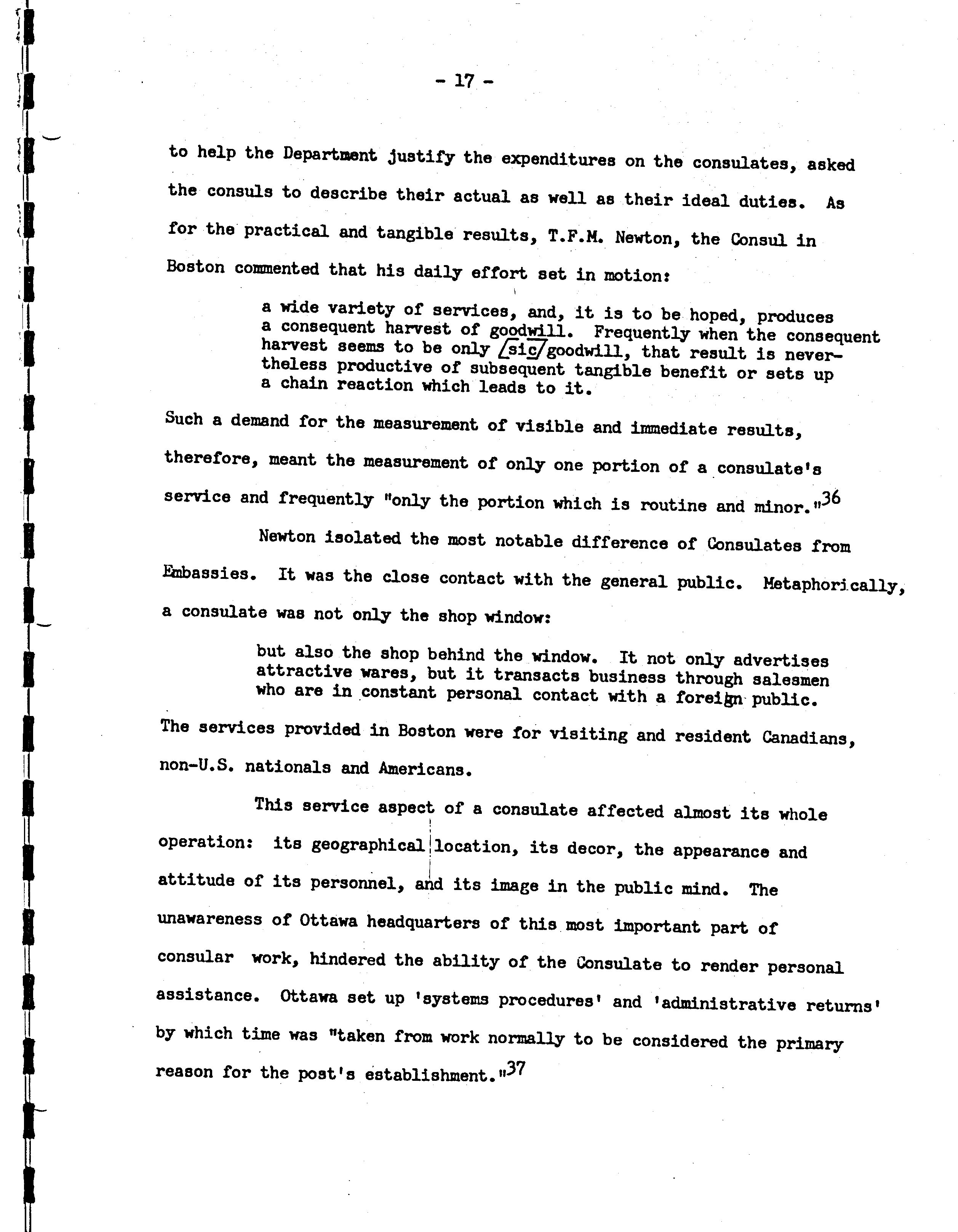 - 17 -

to help the Department justify the expenditures on the consulates, asked the consuls to describe their actual as well as their ideal duties. As for the practical and tangible results, T.F.M. Newton, the Consul in Boston commented that his daily effort set in motion:

a wide variety of services, and, it is to be hoped, produces a consequent harvest of goodwill. Frequently when the consequent harvest seems to be only /sic/ goodwill, that result is nevertheless productive of subsequent tangible benefit or sets up a chain reaction which leads to it.

Such a demand for the measurement of visible and immediate results, therefore, meant the measurement of only one portion of a consulate's service and frequently "only the portion which is routine and minor."$^{36}$

Newton isolated the most notable difference of Consulates from Embassies. It was the close contact with the general public. Metaphorically, a consulate was not only the shop window:

but also the shop behind the window. It not only advertises attractive wares, but it transacts business through salesmen who are in constant personal contact with a foreign public.

The services provided in Boston were for visiting and resident Canadians, non-U.S. nationals and Americans.

This service aspect of a consulate affected almost its whole operation: its geographical location, its decor, the appearance and attitude of its personnel, and its image in the public mind. The unawareness of Ottawa headquarters of this most important part of consular work, hindered the ability of the Consulate to render personal assistance. Ottawa set up 'systems procedures' and 'administrative returns' by which time was "taken from work normally to be considered the primary reason for the post's establishment."$^{37}$